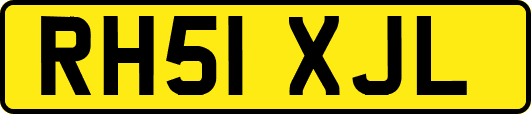 RH51 XJL